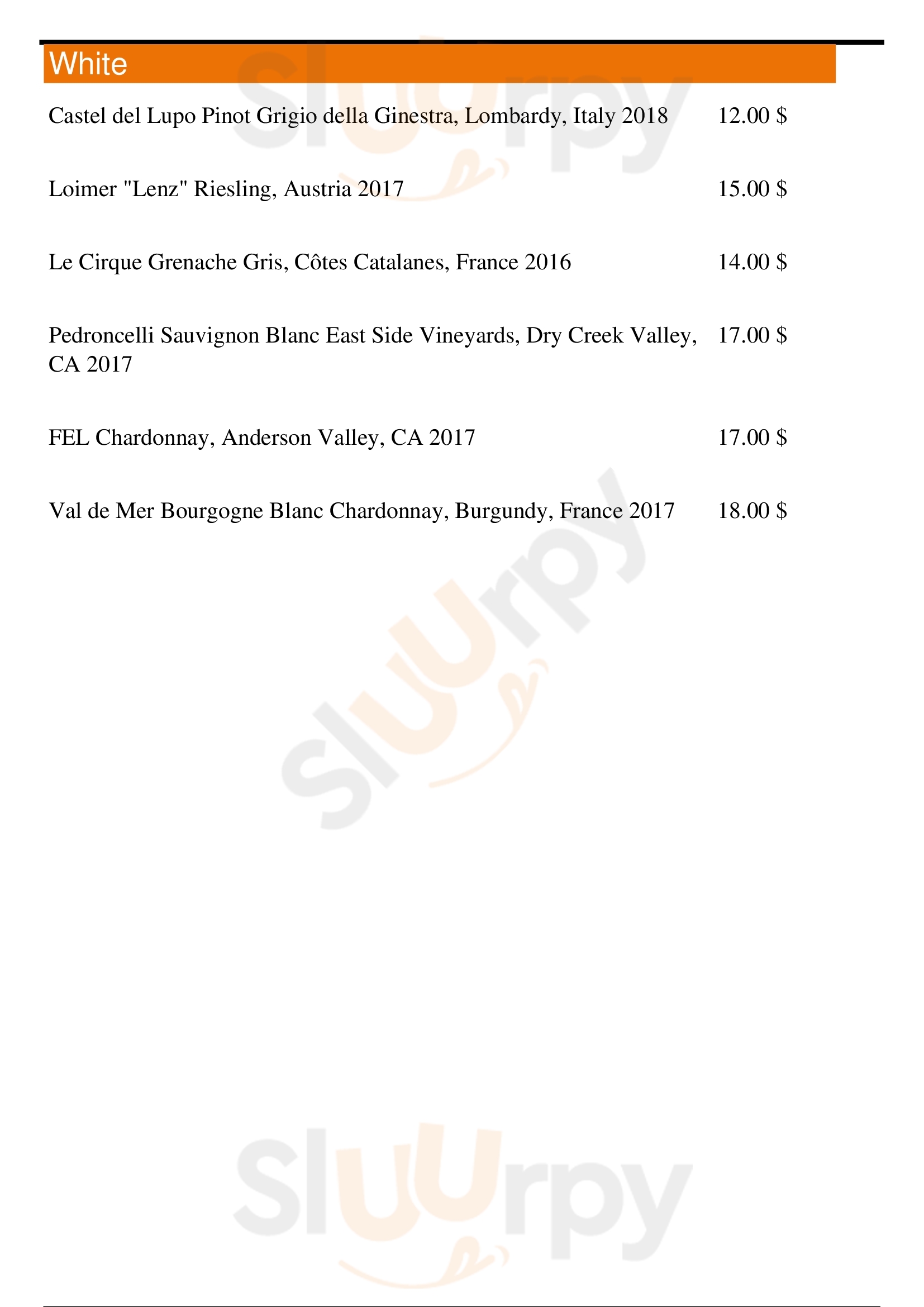 White

Castel del Lupo Pinot Grigio della Ginestra, Lombardy, Italy 2018 12.00 $

Loimer "Lenz" Riesling, Austria 2017 15.00 $

Le Cirque Grenache Gris, Côtes Catalanes, France 2016 14.00 $

Pedroncelli Sauvignon Blanc East Side Vineyards, Dry Creek Valley, CA 2017 17.00 $

FEL Chardonnay, Anderson Valley, CA 2017 17.00 $

Val de Mer Bourgogne Blanc Chardonnay, Burgundy, France 2017 18.00 $

Sluurpy

Sluurpy

Sluurpy